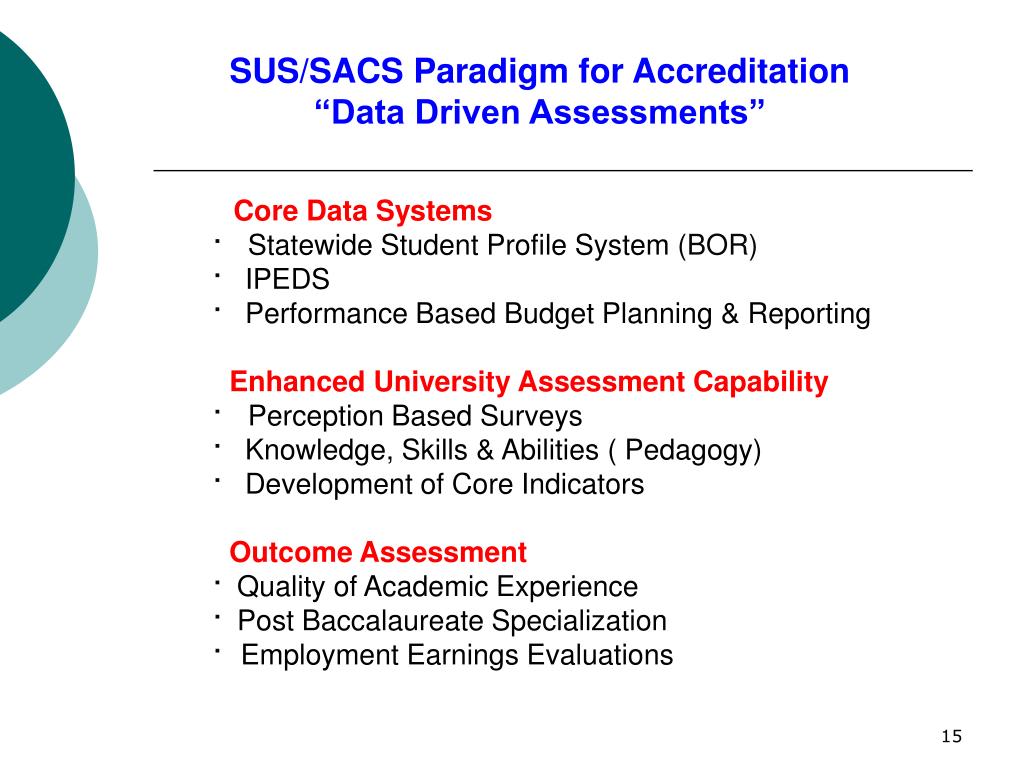 SUS/SACS Paradigm for Accreditation
“Data Driven Assessments”

Core Data Systems
· Statewide Student Profile System (BOR)
· IPEDS
· Performance Based Budget Planning & Reporting

Enhanced University Assessment Capability
· Perception Based Surveys
· Knowledge, Skills & Abilities ( Pedagogy)
· Development of Core Indicators

Outcome Assessment
· Quality of Academic Experience
· Post Baccalaureate Specialization
· Employment Earnings Evaluations

15